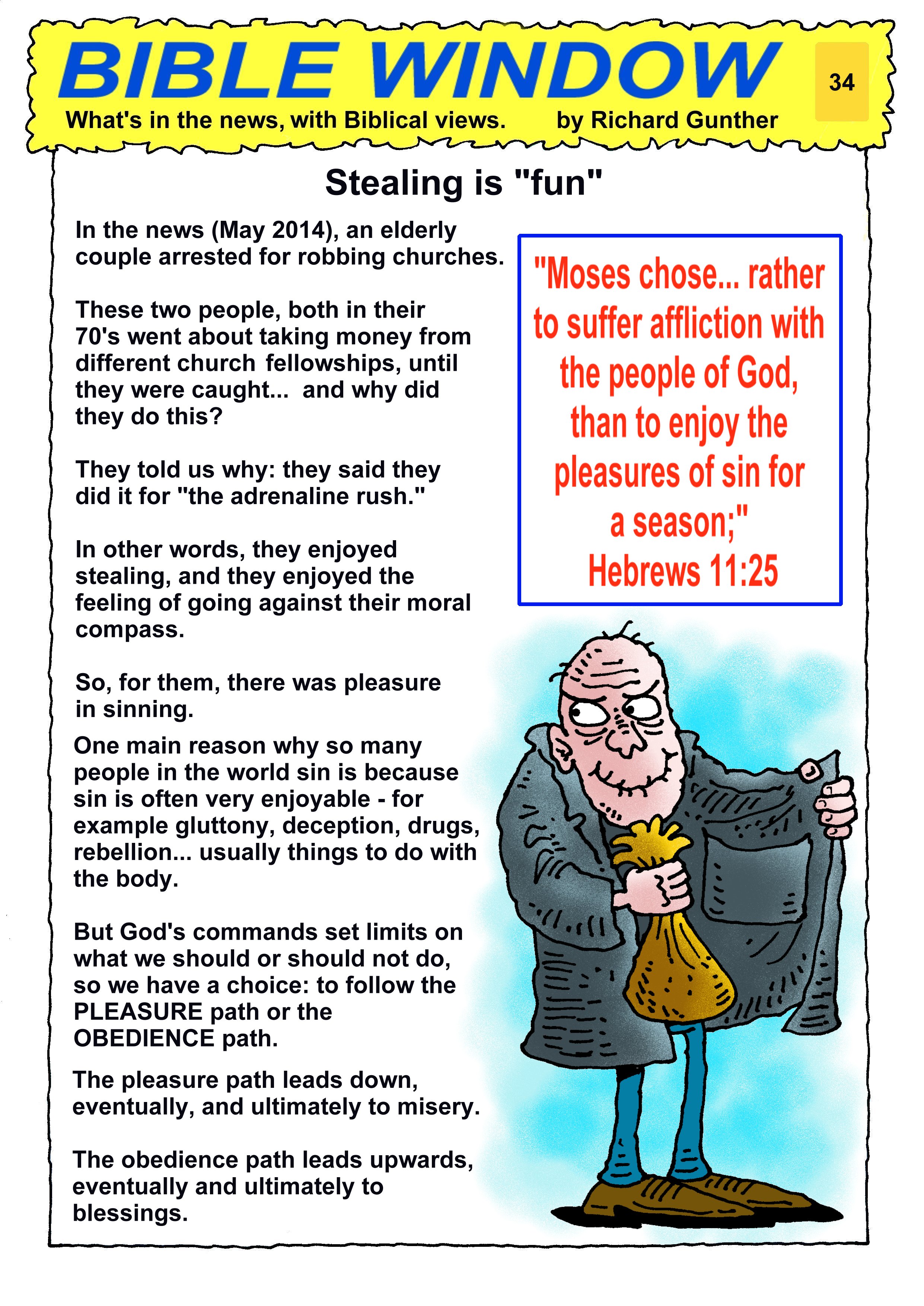 BIBLE WINDOW

34

What's in the news, with Biblical views. by Richard Gunther

Stealing is "fun"

In the news (May 2014), an elderly couple arrested for robbing churches.

These two people, both in their 70's went about taking money from different church fellowships, until they were caught... and why did they do this?

They told us why: they said they did it for "the adrenaline rush."

In other words, they enjoyed stealing, and they enjoyed the feeling of going against their moral compass.

So, for them, there was pleasure in sinning.

One main reason why so many people in the world sin is because sin is often very enjoyable - for example gluttony, deception, drugs, rebellion... usually things to do with the body.

But God's commands set limits on what we should or should not do, so we have a choice: to follow the PLEASURE path or the OBEDIENCE path.

The pleasure path leads down, eventually, and ultimately to misery.

The obedience path leads upwards, eventually and ultimately to blessings.

"Moses chose... rather to suffer affliction with the people of God, than to enjoy the pleasures of sin for a season;" Hebrews 11:25